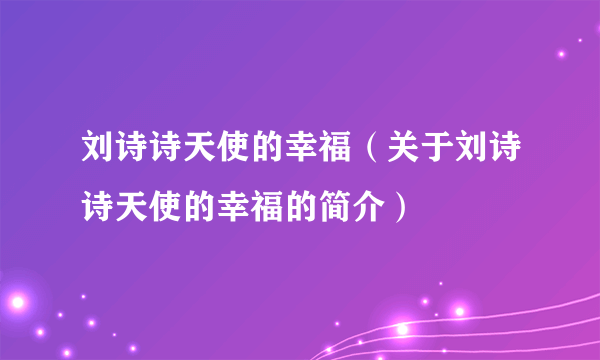 刘诗诗天使的幸福（关于刘诗诗天使的幸福的简介）